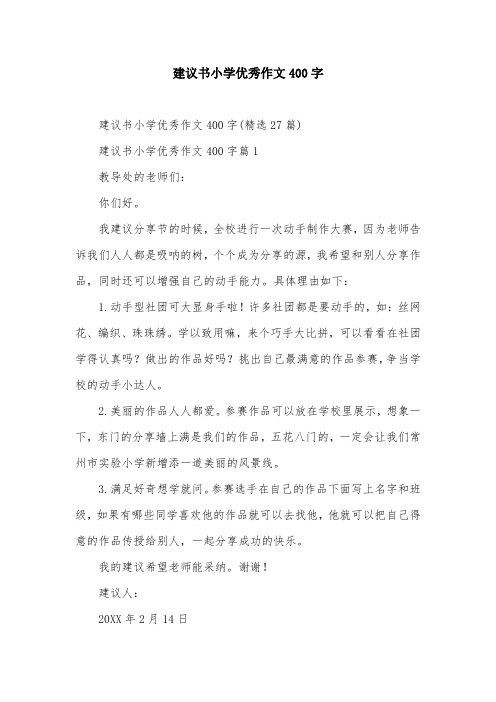 建议书小学优秀作文400字

建议书小学优秀作文400字(精选27篇)

建议书小学优秀作文400字篇1

教导处的老师们:

你们好。

我建议分享节的时候，全校进行一次动手制作大赛，因为老师告诉我们人人都是吸呐的树，个个成为分享的源，我希望和别人分享作品，同时还可以增强自己的动手能力。具体理由如下:

1.动手型社团可大显身手啦！许多社团都是要动手的，如：丝网花、编织、珠珠绣。学以致用嘛，来个巧手大比拼，可以看看在社团学得认真吗？做出的作品好吗？挑出自己最满意的作品参赛，争当学校的动手小达人。

2.美丽的作品人人都爱。参赛作品可以放在学校里展示，想象一下，东门的分享墙上满是我们的作品，五花八门的，一定会让我们常州市实验小学新增添一道美丽的风景线。

3.满足好奇想学就问。参赛选手在自己的作品下面写上名字和班级，如果有哪些同学喜欢他的作品就可以去找他，他就可以把自己得意的作品传授给别人，一起分享成功的快乐。

我的建议希望老师能采纳。谢谢！

建议人:

20XX年2月14日